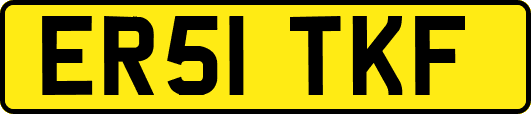 ER51 TKF